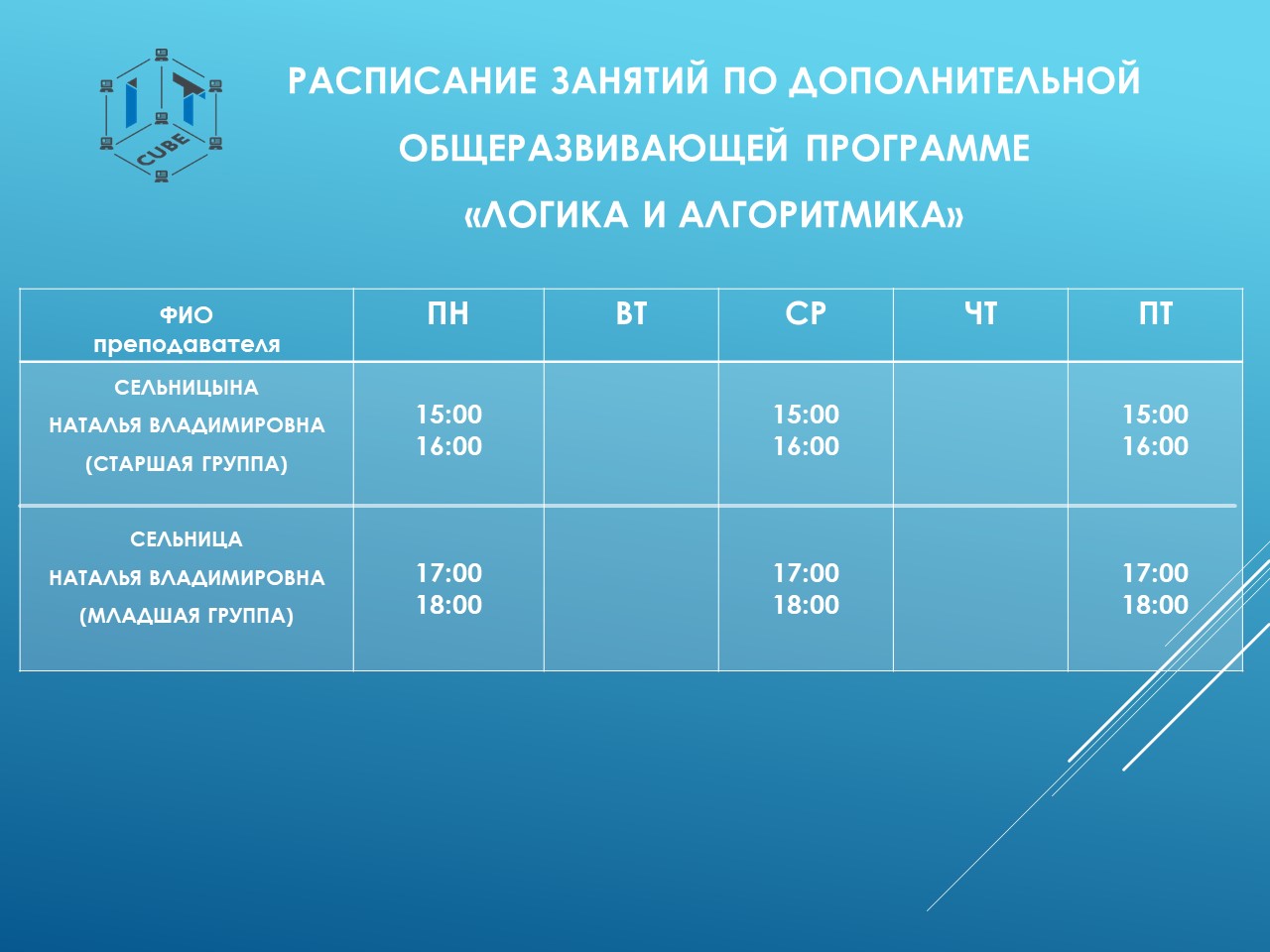 IT CUBE

РАСПИСАНИЕ ЗАНЯТИЙ ПО ДОПОЛНИТЕЛЬНОЙ ОБЩЕРАЗВИВАЮЩЕЙ ПРОГРАММЕ «ЛОГИКА И АЛГОРИТМИКА»

| ФИО преподавателя | ПН | ВТ | СР | ЧТ | ПТ |
|---|---|---|---|---|---|
| СЕЛЬНИЦЫНА НАТАЛЬЯ ВЛАДИМИРОВНА (СТАРШАЯ ГРУППА) | 15:00 16:00 | | 15:00 16:00 | | 15:00 16:00 |
| СЕЛЬНИЦА НАТАЛЬЯ ВЛАДИМИРОВНА (МЛАДШАЯ ГРУППА) | 17:00 18:00 | | 17:00 18:00 | | 17:00 18:00 |